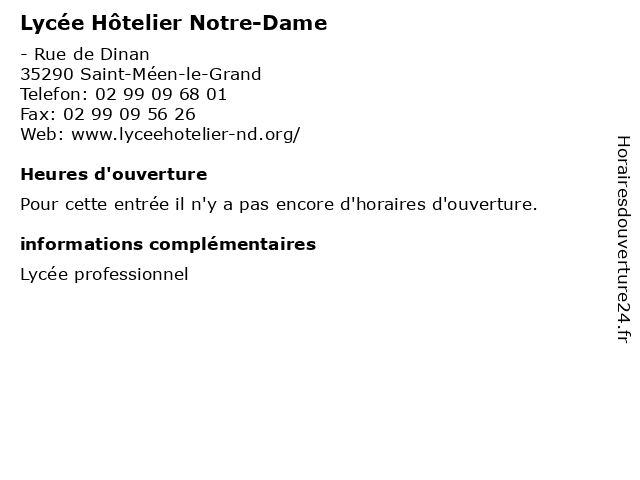 Lycée Hôtelier Notre-Dame

- Rue de Dinan
35290 Saint-Méen-le-Grand
Telefon: 02 99 09 68 01
Fax: 02 99 09 56 26
Web: www.lyceehotelier-nd.org/

Heures d'ouverture

Pour cette entrée il n'y a pas encore d'horaires d'ouverture.

informations complémentaires

Lycée professionnel

Horairesdouverture24.fr